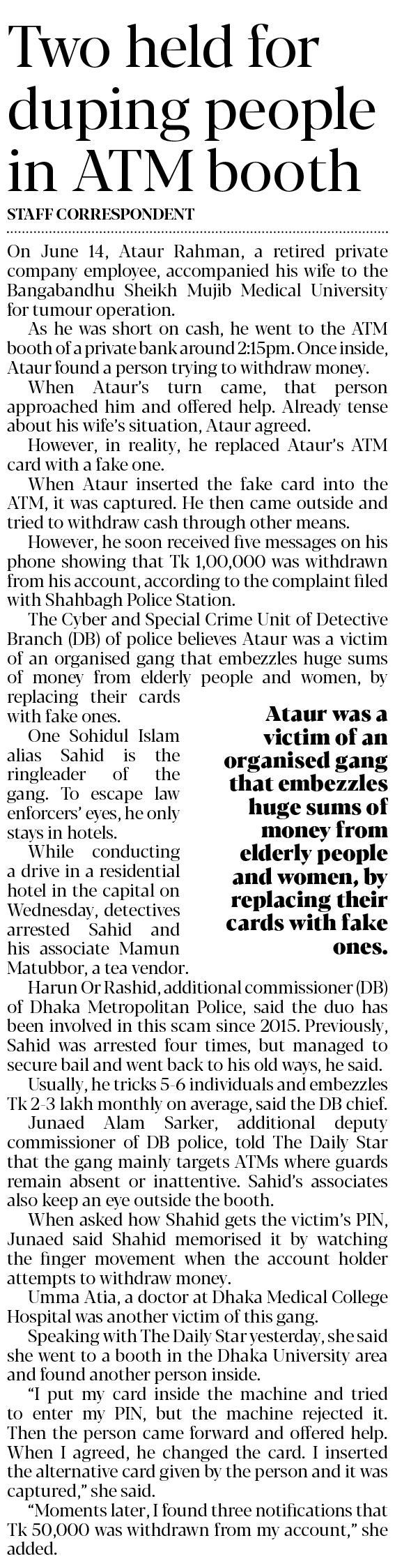 Two held for duping people in ATM booth

STAFF CORRESPONDENT

On June 14, Ataur Rahman, a retired private company employee, accompanied his wife to the Bangabandhu Sheikh Mujib Medical University for tumour operation.

As he was short on cash, he went to the ATM booth of a private bank around 2:15pm. Once inside, Ataur found a person trying to withdraw money.

When Ataur's turn came, that person approached him and offered help. Already tense about his wife's situation, Ataur agreed.

However, in reality, he replaced Ataur's ATM card with a fake one.

When Ataur inserted the fake card into the ATM, it was captured. He then came outside and tried to withdraw cash through other means.

However, he soon received five messages on his phone showing that Tk 1,00,000 was withdrawn from his account, according to the complaint filed with Shahbagh Police Station.

The Cyber and Special Crime Unit of Detective Branch (DB) of police believes Ataur was a victim of an organised gang that embezzles huge sums of money from elderly people and women, by replacing their cards with fake ones.

One Sohidul Islam alias Sahid is the ringleader of the gang. To escape law enforcers' eyes, he only stays in hotels.

While conducting a drive in a residential hotel in the capital on Wednesday, detectives arrested Sahid and his associate Mamun Matubbor, a tea vendor.

Ataur was a victim of an organised gang that embezzles huge sums of money from elderly people and women, by replacing their cards with fake ones.

Harun Or Rashid, additional commissioner (DB) of Dhaka Metropolitan Police, said the duo has been involved in this scam since 2015. Previously, Sahid was arrested four times, but managed to secure bail and went back to his old ways, he said.

Usually, he tricks 5-6 individuals and embezzles Tk 2-3 lakh monthly on average, said the DB chief.

Junaed Alam Sarker, additional deputy commissioner of DB police, told The Daily Star that the gang mainly targets ATMs where guards remain absent or inattentive. Sahid's associates also keep an eye outside the booth.

When asked how Shahid gets the victim's PIN, Junaed said Shahid memorised it by watching the finger movement when the account holder attempts to withdraw money.

Umma Atia, a doctor at Dhaka Medical College Hospital was another victim of this gang.

Speaking with The Daily Star yesterday, she said she went to a booth in the Dhaka University area and found another person inside.

"I put my card inside the machine and tried to enter my PIN, but the machine rejected it. Then the person came forward and offered help. When I agreed, he changed the card. I inserted the alternative card given by the person and it was captured," she said.

"Moments later, I found three notifications that Tk 50,000 was withdrawn from my account," she added.